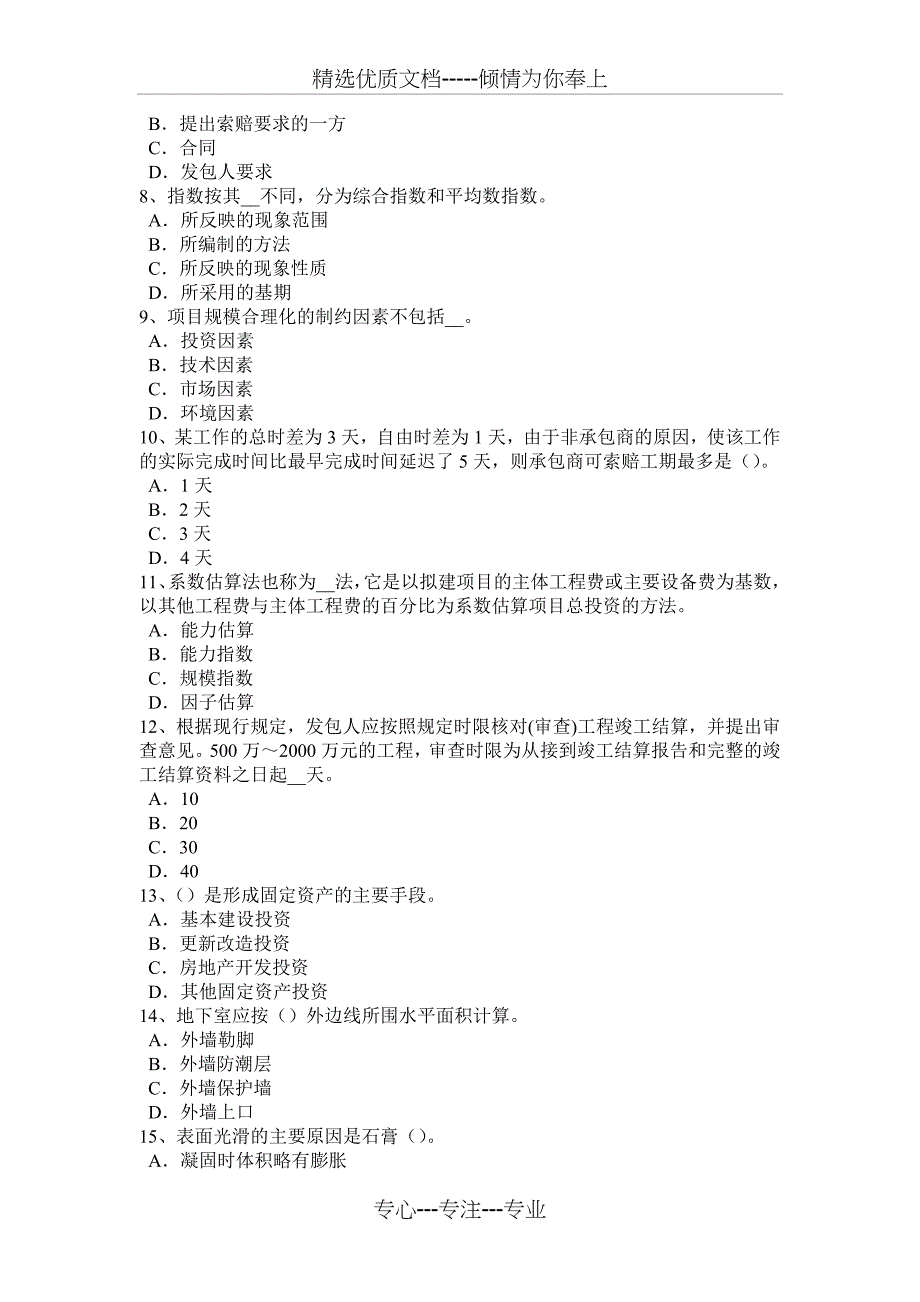 精选优质文档-----倾情为你奉上

B．提出索赔要求的一方
C．合同
D．发包人要求
8、指数按其__不同，分为综合指数和平均数指数。
A．所反映的现象范围
B．所编制的方法
C．所反映的现象性质
D．所采用的基期
9、项目规模合理化的制约因素不包括__。
A．投资因素
B．技术因素
C．市场因素
D．环境因素
10、某工作的总时差为 3 天，自由时差为 1 天，由于非承包商的原因，使该工作的实际完成时间比最早完成时间延迟了 5 天，则承包商可索赔工期最多是（）。
A．1 天
B．2 天
C．3 天
D．4 天
11、系数估算法也称为__法，它是以拟建项目的主体工程费或主要设备费为基数，以其他工程费与主体工程费的百分比为系数估算项目总投资的方法。
A．能力估算
B．能力指数
C．规模指数
D．因子估算
12、根据现行规定，发包人应按照规定时限核对(审查)工程竣工结算，并提出审查意见。500 万～2000 万元的工程，审查时限为从接到竣工结算报告和完整的竣工结算资料之日起__天。
A．10
B．20
C．30
D．40
13、（）是形成固定资产的主要手段。
A．基本建设投资
B．更新改造投资
C．房地产开发投资
D．其他固定资产投资
14、地下室应按（）外边线所围水平面积计算。
A．外墙勒脚
B．外墙防潮层
C．外墙保护墙
D．外墙上口
15、表面光滑的主要原因是石膏（）。
A．凝固时体积略有膨胀

专心---专注---专业